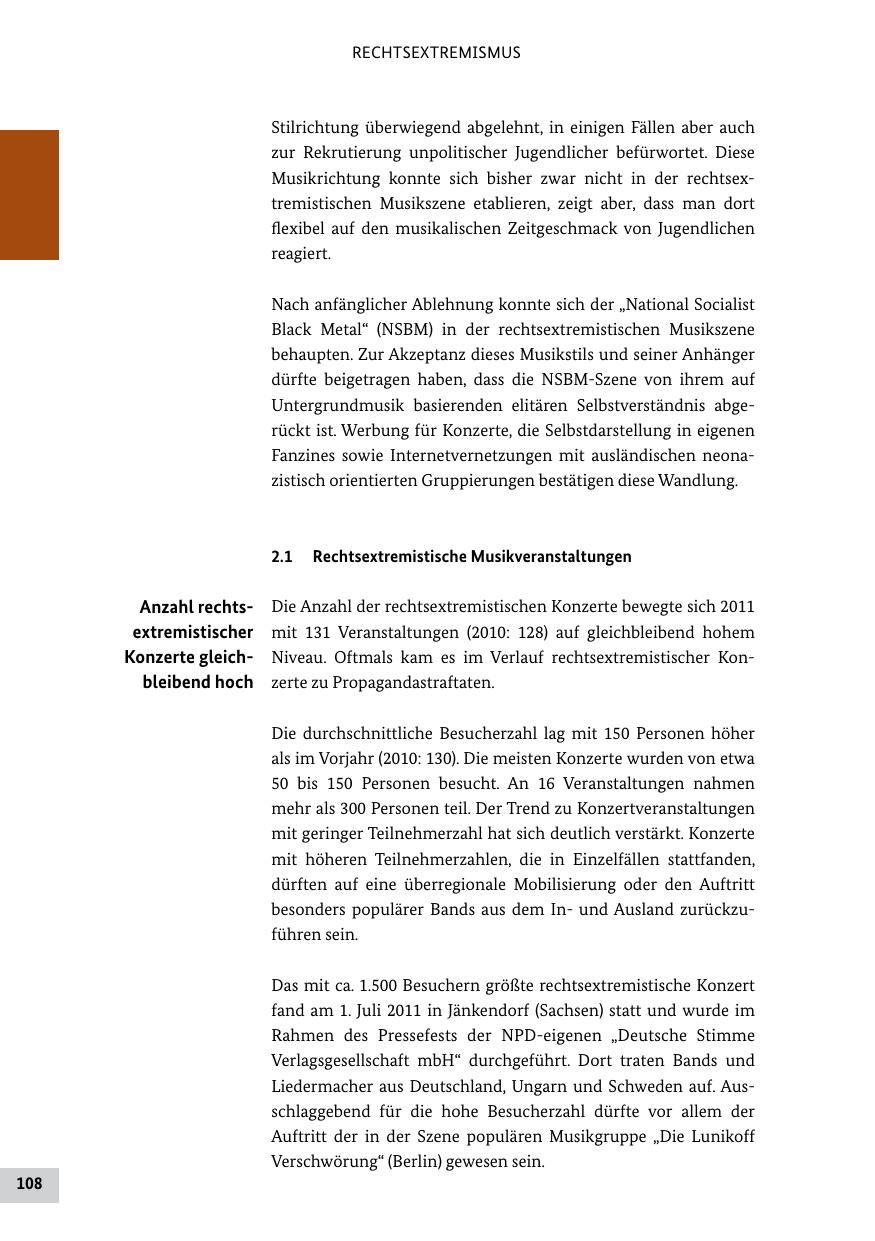 RECHTSEXTREMISMUS

Stilrichtung überwiegend abgelehnt, in einigen Fällen aber auch zur Rekrutierung unpolitischer Jugendlicher befürwortet. Diese Musikrichtung konnte sich bisher zwar nicht in der rechtsextremistischen Musikszene etablieren, zeigt aber, dass man dort flexibel auf den musikalischen Zeitgeschmack von Jugendlichen reagiert.

Nach anfänglicher Ablehnung konnte sich der „National Socialist Black Metal“ (NSBM) in der rechtsextremistischen Musikszene behaupten. Zur Akzeptanz dieses Musikstils und seiner Anhänger dürfte beigetragen haben, dass die NSBM-Szene von ihrem auf Untergrundmusik basierenden elitären Selbstverständnis abgerückt ist. Werbung für Konzerte, die Selbstdarstellung in eigenen Fanzines sowie Internetvernetzungen mit ausländischen neonazistisch orientierten Gruppierungen bestätigen diese Wandlung.

2.1 Rechtsextremistische Musikveranstaltungen

Anzahl rechtsextremistischer Konzerte gleichbleibend hoch

Die Anzahl der rechtsextremistischen Konzerte bewegte sich 2011 mit 131 Veranstaltungen (2010: 128) auf gleichbleibend hohem Niveau. Oftmals kam es im Verlauf rechtsextremistischer Konzerte zu Propagandastraftaten.

Die durchschnittliche Besucherzahl lag mit 150 Personen höher als im Vorjahr (2010: 130). Die meisten Konzerte wurden von etwa 50 bis 150 Personen besucht. An 16 Veranstaltungen nahmen mehr als 300 Personen teil. Der Trend zu Konzertveranstaltungen mit geringer Teilnehmerzahl hat sich deutlich verstärkt. Konzerte mit höheren Teilnehmerzahlen, die in Einzelfällen stattfanden, dürften auf eine überregionale Mobilisierung oder den Auftritt besonders populärer Bands aus dem In- und Ausland zurückzuführen sein.

Das mit ca. 1.500 Besuchern größte rechtsextremistische Konzert fand am 1. Juli 2011 in Jänkendorf (Sachsen) statt und wurde im Rahmen des Pressefests der NPD-eigenen „Deutsche Stimme Verlagsgesellschaft mbH“ durchgeführt. Dort traten Bands und Liedermacher aus Deutschland, Ungarn und Schweden auf. Ausschlaggebend für die hohe Besucherzahl dürfte vor allem der Auftritt der in der Szene populären Musikgruppe „Die Lunikoff Verschwörung“ (Berlin) gewesen sein.

108